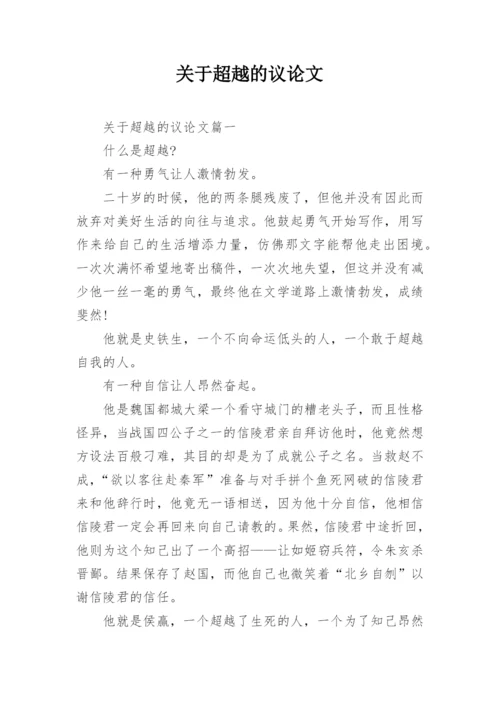 关于超越的议论文

关于超越的议论文篇一

什么是超越?

有一种勇气让人激情勃发。

二十岁的时候，他的两条腿残废了，但他并没有因此而放弃对美好生活的向往与追求。他鼓起勇气开始写作，用写作来给自己的生活增添力量，仿佛那文字能帮他走出困境。一次次满怀希望地寄出稿件，一次次地失望，但这并没有减少他一丝一毫的勇气，最终他在文学道路上激情勃发，成绩斐然!

他就是史铁生，一个不向命运低头的人，一个敢于超越自我的人。

有一种自信让人昂然奋起。

他是魏国都城大梁一个看守城门的糟老头子，而且性格怪异，当战国四公子之一的信陵君亲自拜访他时，他竟然想方设法百般刁难，其目的却是为了成就公子之名。当救赵不成，“欲以客往赴秦军”准备与对手拼个鱼死网破的信陵君来和他辞行时，他竟无一语相送，因为他十分自信，他相信信陵君一定会再回来向自己请教的。果然，信陵君中途折回，他则为这个知己出了一个高招——让如姬窃兵符，令朱亥杀晋鄙。结果保存了赵国，而他自己也微笑着“北乡自刎”以谢信陵君的信任。

他就是侯嬴，一个超越了生死的人，一个为了知己昂然